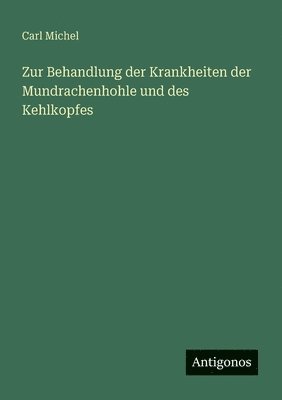 Carl Michel

Zur Behandlung der Krankheiten der Mundrachenhohle und des Kehlkopfes

Antigonos